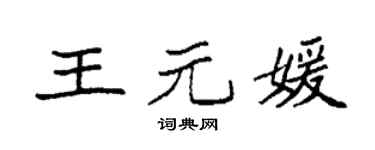 王元媛
词典网